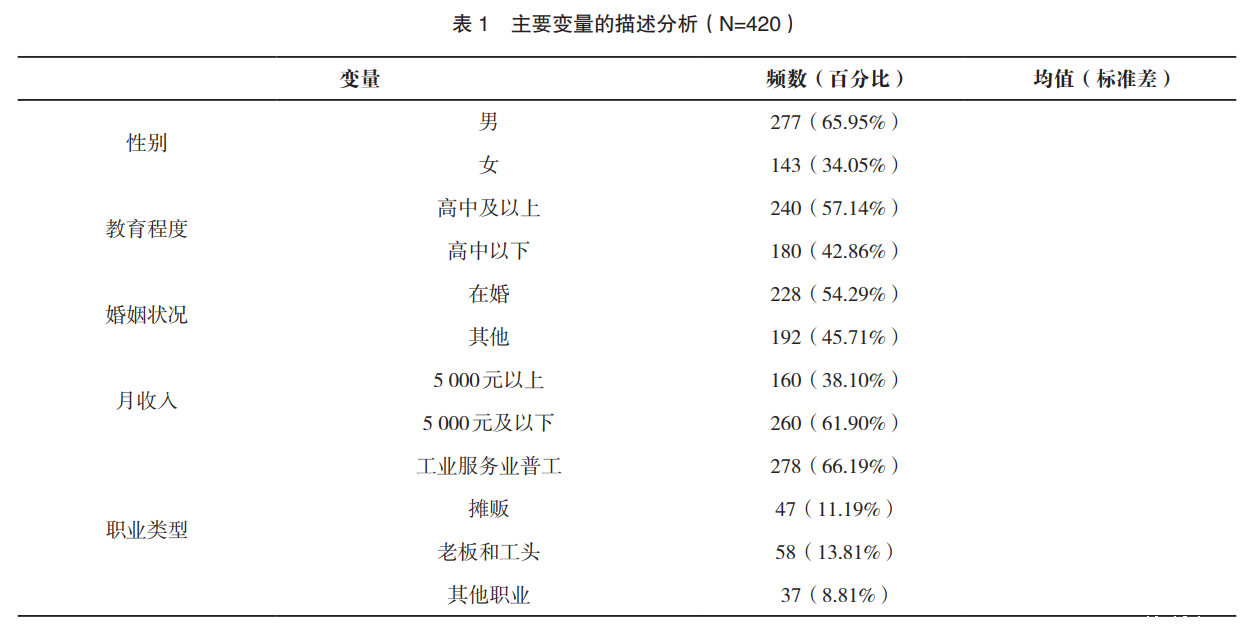 表 1　主要变量的描述分析（N=420）

| 变量 | | 频数（百分比） | 均值（标准差） |
|---|---|---|---|
| 性别 | 男 | 277（65.95%） | |
| | 女 | 143（34.05%） | |
| 教育程度 | 高中及以上 | 240（57.14%） | |
| | 高中以下 | 180（42.86%） | |
| 婚姻状况 | 在婚 | 228（54.29%） | |
| | 其他 | 192（45.71%） | |
| 月收入 | 5 000元以上 | 160（38.10%） | |
| | 5 000元及以下 | 260（61.90%） | |
| 职业类型 | 工业服务业普工 | 278（66.19%） | |
| | 摊贩 | 47（11.19%） | |
| | 老板和工头 | 58（13.81%） | |
| | 其他职业 | 37（8.81%） | |